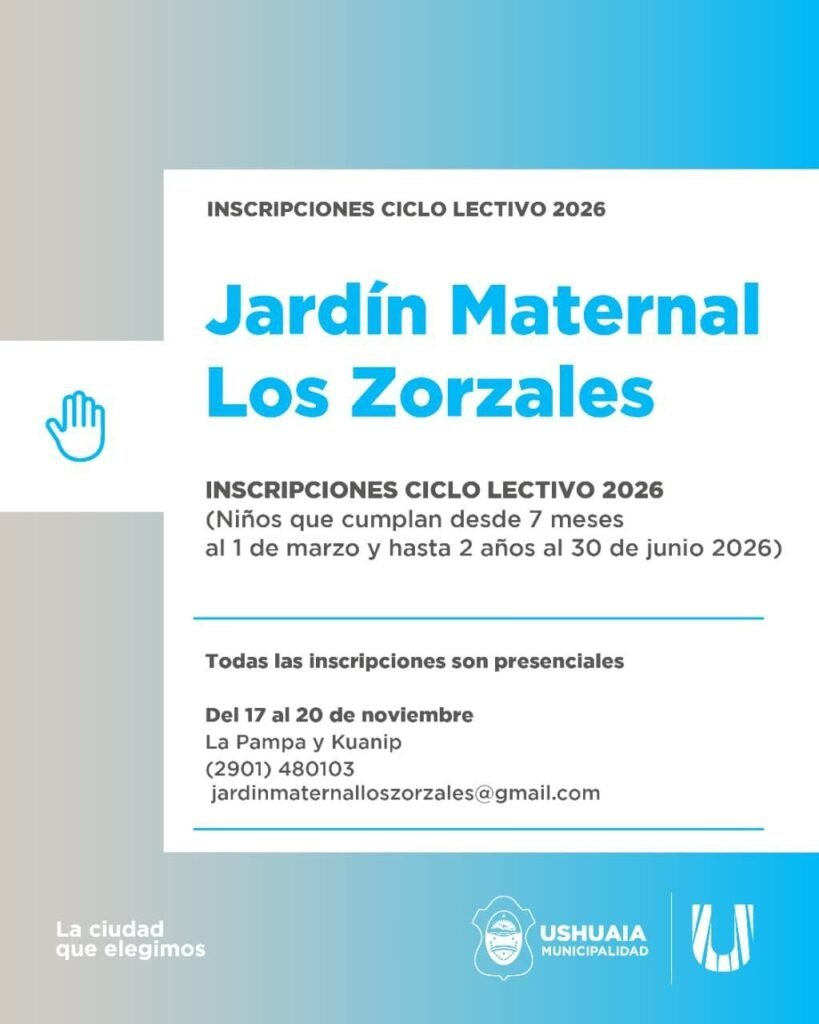 INSCRIPCIONES CICLO LECTIVO 2026

Jardín Maternal Los Zorzales

INSCRIPCIONES CICLO LECTIVO 2026
(Niños que cumplan desde 7 meses al 1 de marzo y hasta 2 años al 30 de junio 2026)

Todas las inscripciones son presenciales

Del 17 al 20 de noviembre
La Pampa y Kuanip
(2901) 480103
jardinmaternalloszorzales@gmail.com

La ciudad
que elegimos

USHUAIA
MUNICIPALIDAD